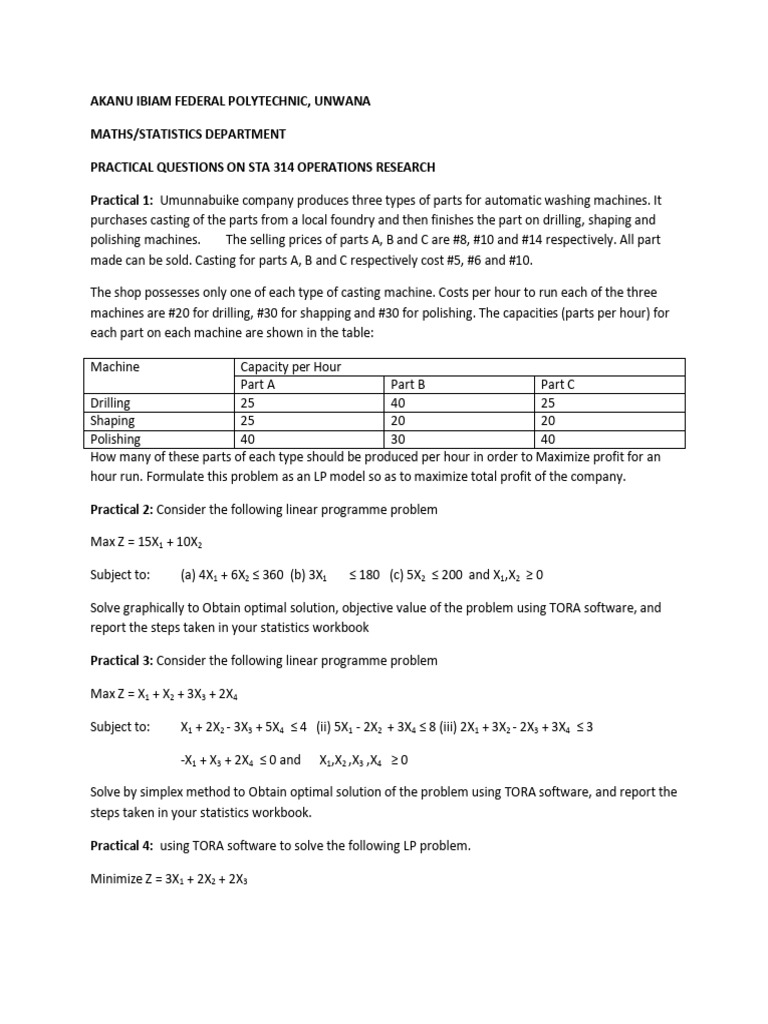 AKANU IBIAM FEDERAL POLYTECHNIC, UNWANA

MATHS/STATISTICS DEPARTMENT

PRACTICAL QUESTIONS ON STA 314 OPERATIONS RESEARCH

Practical 1: Umunnabuike company produces three types of parts for automatic washing machines. It purchases casting of the parts from a local foundry and then finishes the part on drilling, shaping and polishing machines. The selling prices of parts A, B and C are #8, #10 and #14 respectively. All part made can be sold. Casting for parts A, B and C respectively cost #5, #6 and #10.

The shop possesses only one of each type of casting machine. Costs per hour to run each of the three machines are #20 for drilling, #30 for shapping and #30 for polishing. The capacities (parts per hour) for each part on each machine are shown in the table:

| Machine | Capacity per Hour | | |
|---|---|---|---|
| | Part A | Part B | Part C |
| Drilling | 25 | 40 | 25 |
| Shaping | 25 | 20 | 20 |
| Polishing | 40 | 30 | 40 |

How many of these parts of each type should be produced per hour in order to Maximize profit for an hour run. Formulate this problem as an LP model so as to maximize total profit of the company.

Practical 2: Consider the following linear programme problem

Max Z = $15X_1 + 10X_2$

Subject to: (a) $4X_1 + 6X_2 \leq 360$ (b) $3X_1 \leq 180$ (c) $5X_2 \leq 200$ and $X_1, X_2 \geq 0$

Solve graphically to Obtain optimal solution, objective value of the problem using TORA software, and report the steps taken in your statistics workbook

Practical 3: Consider the following linear programme problem

Max Z = $X_1 + X_2 + 3X_3 + 2X_4$

Subject to: $X_1 + 2X_2 - 3X_3 + 5X_4 \leq 4$ (ii) $5X_1 - 2X_2 + 3X_4 \leq 8$ (iii) $2X_1 + 3X_2 - 2X_3 + 3X_4 \leq 3$

$-X_1 + X_3 + 2X_4 \leq 0$ and $X_1, X_2, X_3, X_4 \geq 0$

Solve by simplex method to Obtain optimal solution of the problem using TORA software, and report the steps taken in your statistics workbook.

Practical 4: using TORA software to solve the following LP problem.

Minimize Z = $3X_1 + 2X_2 + 2X_3$